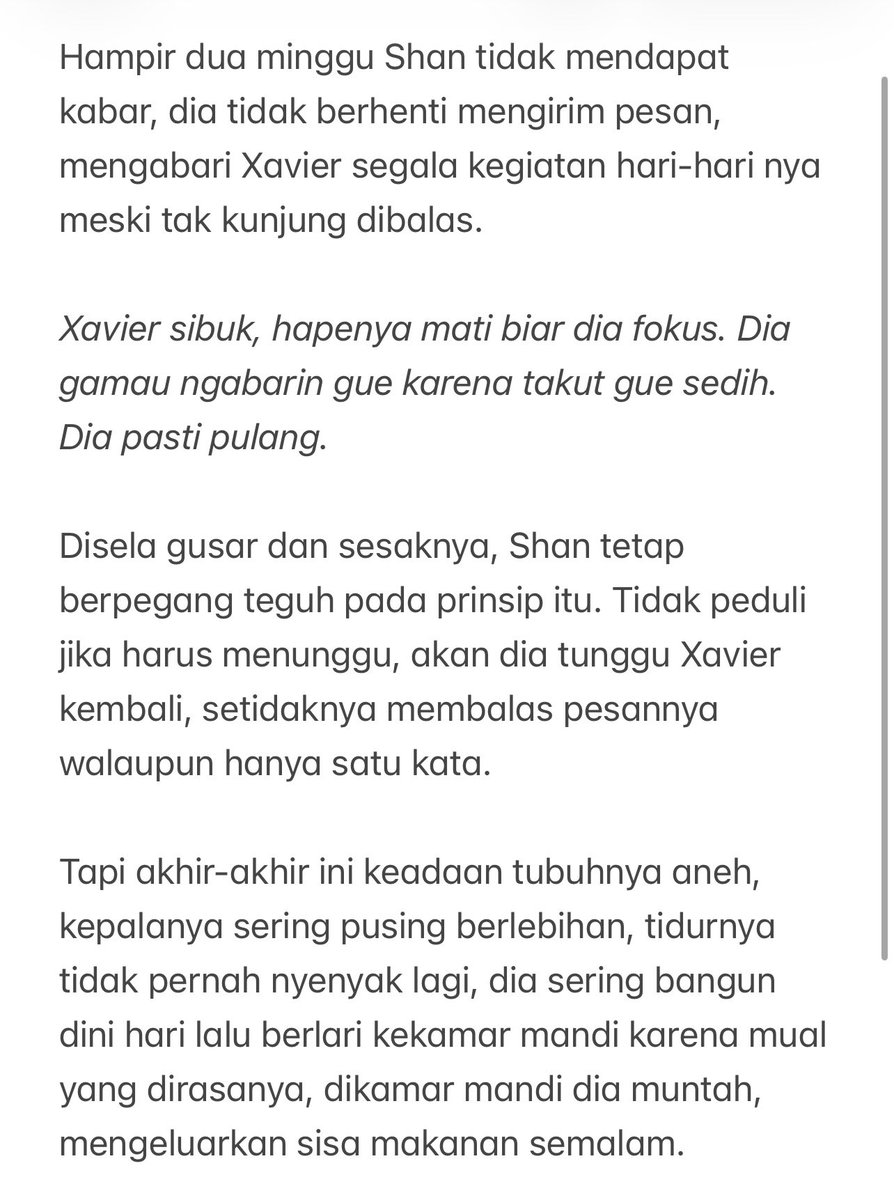 Hampir dua minggu Shan tidak mendapat kabar, dia tidak berhenti mengirim pesan, mengabari Xavier segala kegiatan hari-hari nya meski tak kunjung dibalas.

Xavier sibuk, hapenya mati biar dia fokus. Dia gamau ngabarin gue karena takut gue sedih. Dia pasti pulang.

Disela gusar dan sesaknya, Shan tetap berpegang teguh pada prinsip itu. Tidak peduli jika harus menunggu, akan dia tunggu Xavier kembali, setidaknya membalas pesannya walaupun hanya satu kata.

Tapi akhir-akhir ini keadaan tubuhnya aneh, kepalanya sering pusing berlebihan, tidurnya tidak pernah nyenyak lagi, dia sering bangun dini hari lalu berlari kekamar mandi karena mual yang dirasanya, dikamar mandi dia muntah, mengeluarkan sisa makanan semalam.